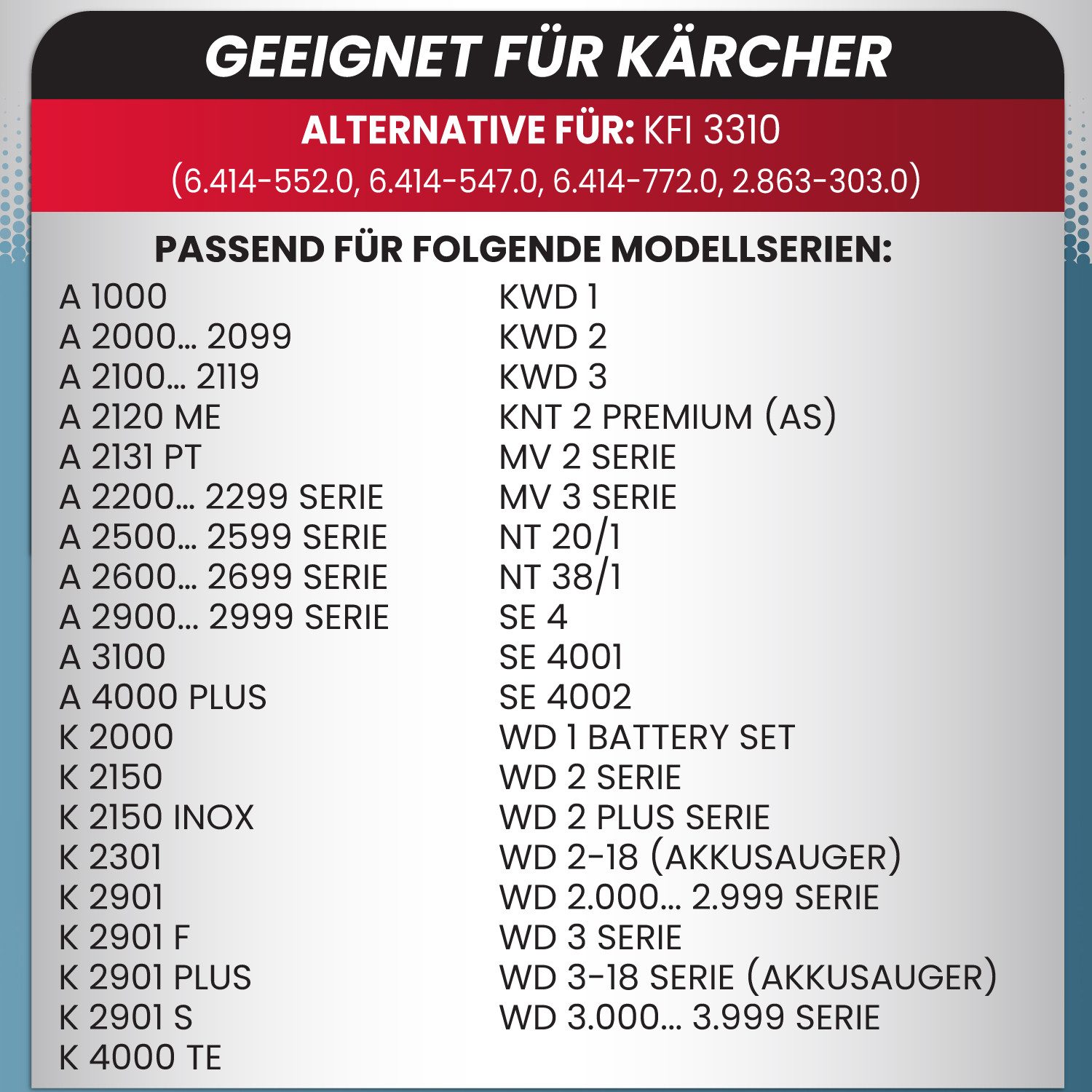 GEEIGNET FÜR KÄRCHER

ALTERNATIVE FÜR: KFI 3310
(6.414-552.0, 6.414-547.0, 6.414-772.0, 2.863-303.0)

PASSEND FÜR FOLGENDE MODELLSERIEN:

A 1000
A 2000... 2099
A 2100... 2119
A 2120 ME
A 2131 PT
A 2200... 2299 SERIE
A 2500... 2599 SERIE
A 2600... 2699 SERIE
A 2900... 2999 SERIE
A 3100
A 4000 PLUS
K 2000
K 2150
K 2150 INOX
K 2301
K 2901
K 2901 F
K 2901 PLUS
K 2901 S
K 4000 TE

KWD 1
KWD 2
KWD 3
KNT 2 PREMIUM (AS)
MV 2 SERIE
MV 3 SERIE
NT 20/1
NT 38/1
SE 4
SE 4001
SE 4002
WD 1 BATTERY SET
WD 2 SERIE
WD 2 PLUS SERIE
WD 2-18 (AKKUSAUGER)
WD 2.000... 2.999 SERIE
WD 3 SERIE
WD 3-18 SERIE (AKKUSAUGER)
WD 3.000... 3.999 SERIE